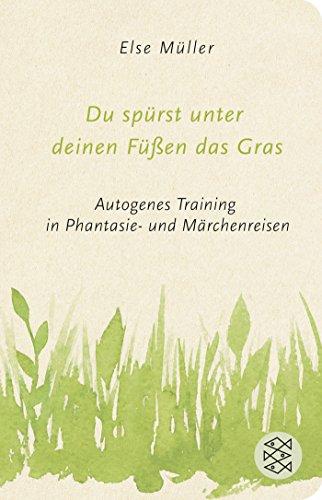 Else Müller

Du spürst unter deinen Füßen das Gras

Autogenes Training in Phantasie- und Märchenreisen